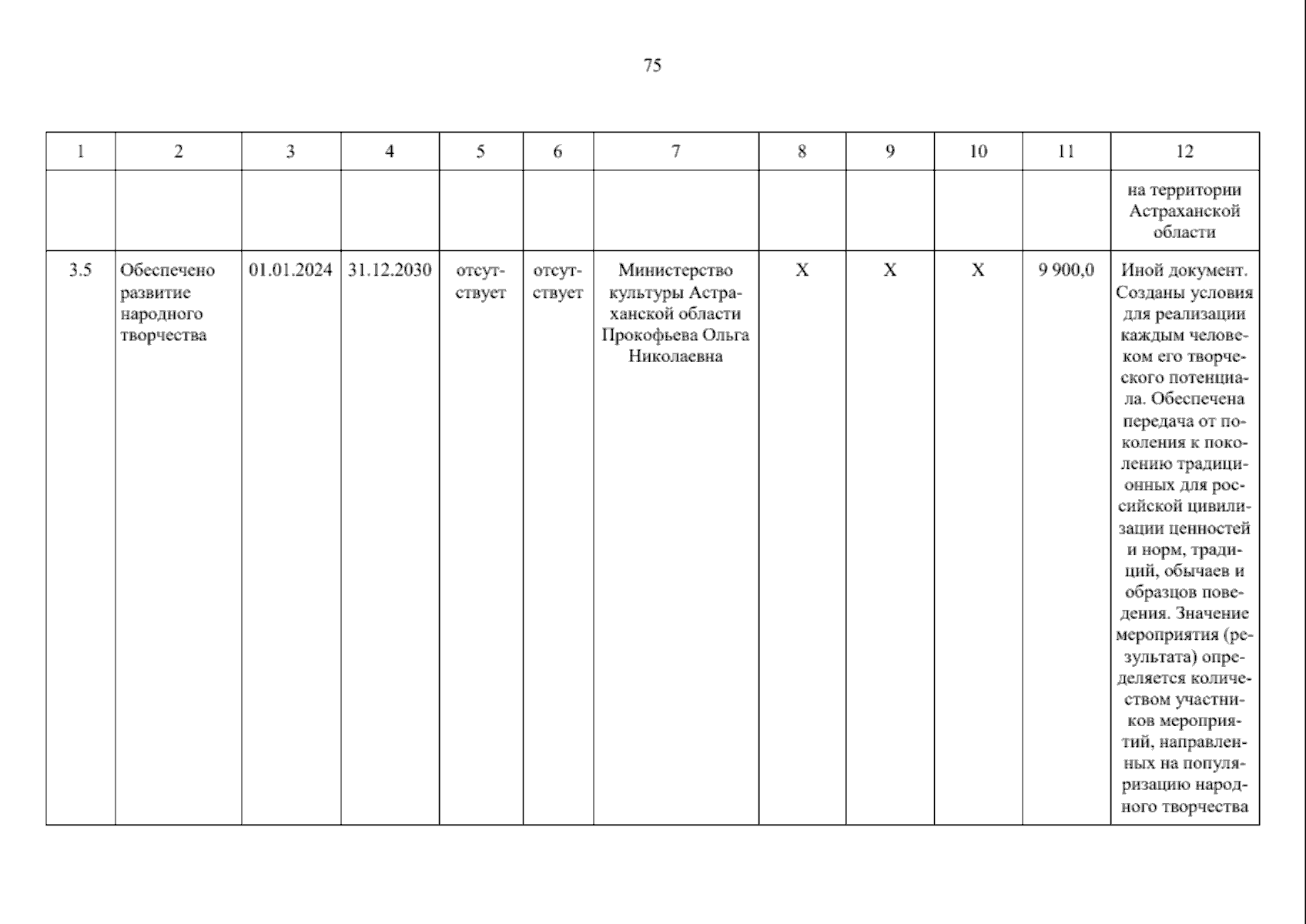 75

| 1 | 2 | 3 | 4 | 5 | 6 | 7 | 8 | 9 | 10 | 11 | 12 |
|---|---|---|---|---|---|---|---|---|---|---|---|
|  |  |  |  |  |  |  |  |  |  |  | на территории Астраханской области |
| 3.5 | Обеспечено развитие народного творчества | 01.01.2024 | 31.12.2030 | отсутствует | отсутствует | Министерство культуры Астраханской области Прокофьева Ольга Николаевна | X | X | X | 9 900,0 | Иной документ. Созданы условия для реализации каждым человеком его творческого потенциала. Обеспечена передача от поколения к поколению традиционных для российской цивилизации ценностей и норм, традиций, обычаев и образцов поведения. Значение мероприятия (результата) определяется количеством участников мероприятий, направленных на популяризацию народного творчества |